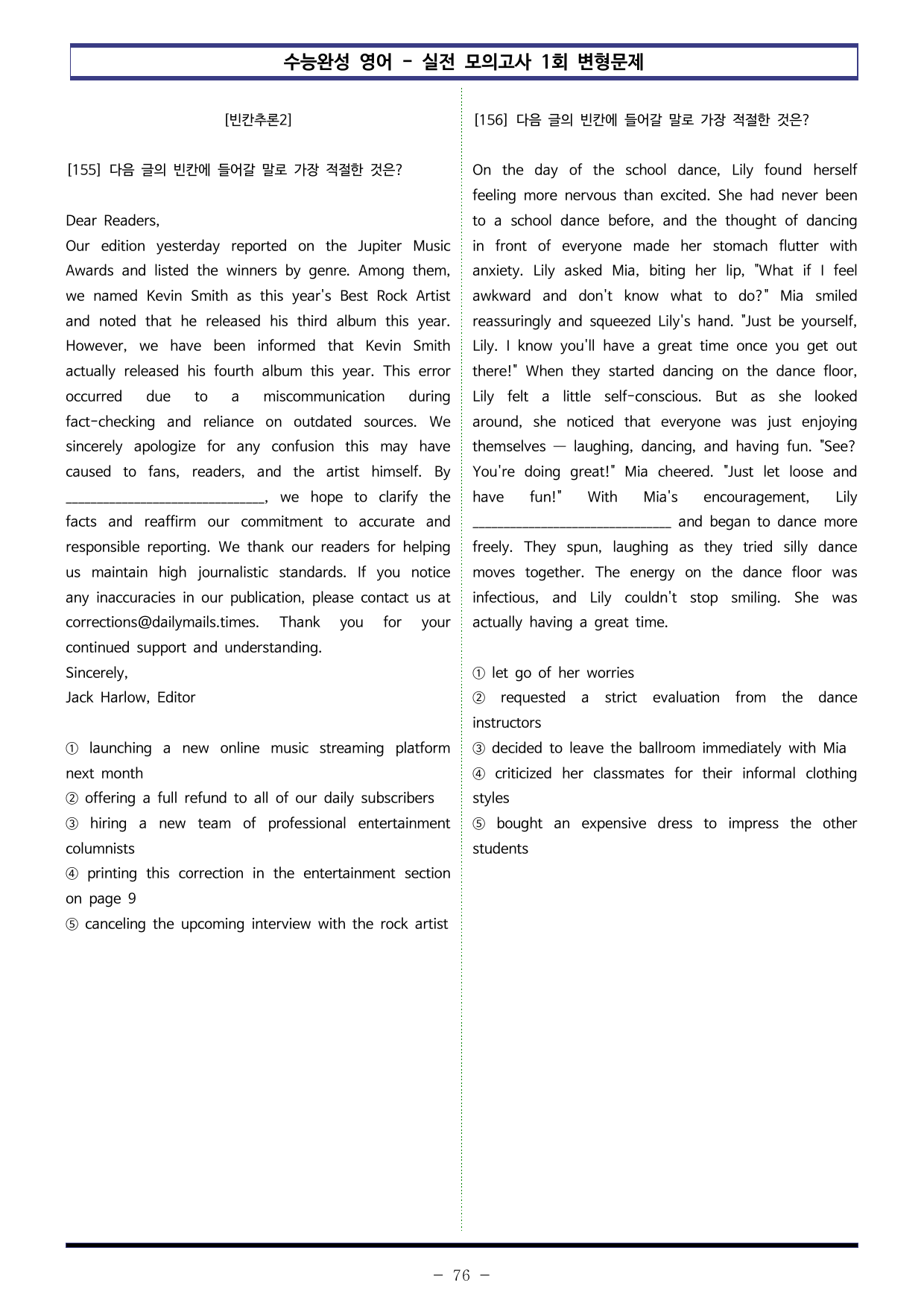 수능완성 영어 - 실전 모의고사 1회 변형문제

[빈칸추론2]

[155] 다음 글의 빈칸에 들어갈 말로 가장 적절한 것은?

Dear Readers,

Our edition yesterday reported on the Jupiter Music Awards and listed the winners by genre. Among them, we named Kevin Smith as this year's Best Rock Artist and noted that he released his third album this year. However, we have been informed that Kevin Smith actually released his fourth album this year. This error occurred due to a miscommunication during fact-checking and reliance on outdated sources. We sincerely apologize for any confusion this may have caused to fans, readers, and the artist himself. By ____, we hope to clarify the facts and reaffirm our commitment to accurate and responsible reporting. We thank our readers for helping us maintain high journalistic standards. If you notice any inaccuracies in our publication, please contact us at corrections@dailymails.times. Thank you for your continued support and understanding.

Sincerely,
Jack Harlow, Editor

① launching a new online music streaming platform next month
② offering a full refund to all of our daily subscribers
③ hiring a new team of professional entertainment columnists
④ printing this correction in the entertainment section on page 9
⑤ canceling the upcoming interview with the rock artist

[156] 다음 글의 빈칸에 들어갈 말로 가장 적절한 것은?

On the day of the school dance, Lily found herself feeling more nervous than excited. She had never been to a school dance before, and the thought of dancing in front of everyone made her stomach flutter with anxiety. Lily asked Mia, biting her lip, "What if I feel awkward and don't know what to do?" Mia smiled reassuringly and squeezed Lily's hand. "Just be yourself, Lily. I know you'll have a great time once you get out there!" When they started dancing on the dance floor, Lily felt a little self-conscious. But as she looked around, she noticed that everyone was just enjoying themselves — laughing, dancing, and having fun. "See? You're doing great!" Mia cheered. "Just let loose and have fun!" With Mia's encouragement, Lily ____ and began to dance more freely. They spun, laughing as they tried silly dance moves together. The energy on the dance floor was infectious, and Lily couldn't stop smiling. She was actually having a great time.

① let go of her worries
② requested a strict evaluation from the dance instructors
③ decided to leave the ballroom immediately with Mia
④ criticized her classmates for their informal clothing styles
⑤ bought an expensive dress to impress the other students

- 76 -